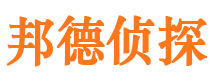 邦德侦探